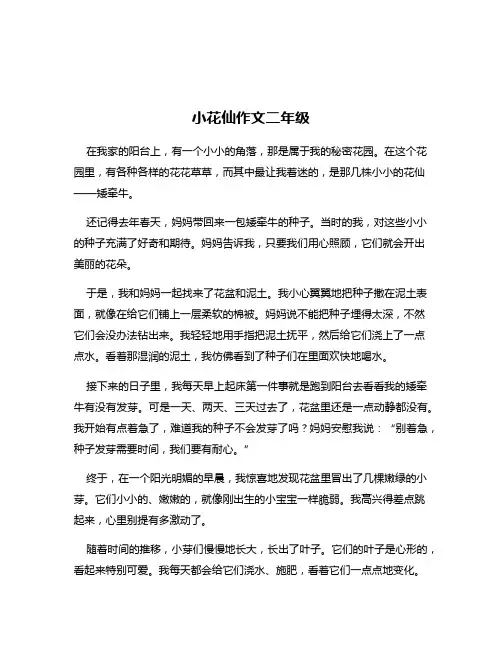 小花仙作文二年级

在我家的阳台上，有一个小小的角落，那是属于我的秘密花园。在这个花园里，有各种各样的花花草草，而其中最让我着迷的，是那几株小小的花仙——矮牵牛。

还记得去年春天，妈妈带回来一包矮牵牛的种子。当时的我，对这些小小的种子充满了好奇和期待。妈妈告诉我，只要我们用心照顾，它们就会开出美丽的花朵。

于是，我和妈妈一起找来了花盆和泥土。我小心翼翼地把种子撒在泥土表面，就像在给它们铺上一层柔软的棉被。妈妈说不能把种子埋得太深，不然它们会没办法钻出来。我轻轻地用手指把泥土抚平，然后给它们浇上了一点点水。看着那湿润的泥土，我仿佛看到了种子们在里面欢快地喝水。

接下来的日子里，我每天早上起床第一件事就是跑到阳台去看看我的矮牵牛有没有发芽。可是一天、两天、三天过去了，花盆里还是一点动静都没有。我开始有点着急了，难道我的种子不会发芽了吗？妈妈安慰我说：“别着急，种子发芽需要时间，我们要有耐心。”

终于，在一个阳光明媚的早晨，我惊喜地发现花盆里冒出了几棵嫩绿的小芽。它们小小的、嫩嫩的，就像刚出生的小宝宝一样脆弱。我高兴得差点跳起来，心里别提有多激动了。

随着时间的推移，小芽们慢慢地长大，长出了叶子。它们的叶子是心形的，看起来特别可爱。我每天都会给它们浇水、施肥，看着它们一点点地变化。